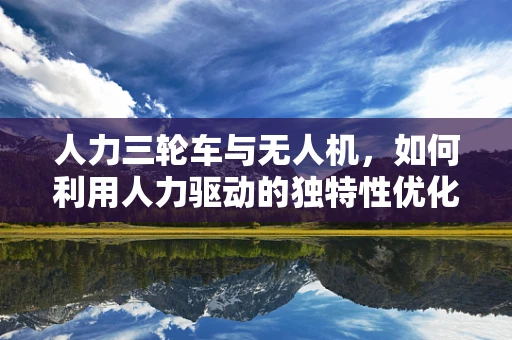 人力三轮车与无人机，如何利用人力驱动的独特性优化